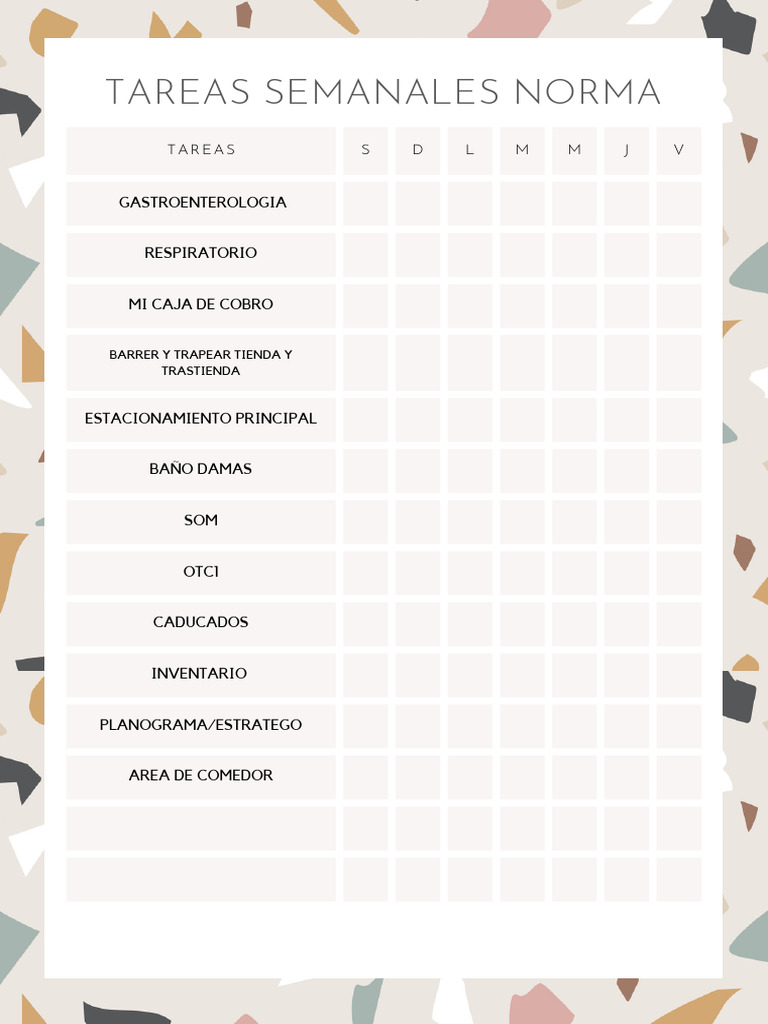 TAREAS SEMANALES NORMA

| TAREAS | S | D | L | M | M | J | V |
|---|---|---|---|---|---|---|---|
| GASTROENTEROLOGIA | | | | | | | |
| RESPIRATORIO | | | | | | | |
| MI CAJA DE COBRO | | | | | | | |
| BARRER Y TRAPEAR TIENDA Y TRASTIENDA | | | | | | | |
| ESTACIONAMIENTO PRINCIPAL | | | | | | | |
| BAÑO DAMAS | | | | | | | |
| SOM | | | | | | | |
| OTC1 | | | | | | | |
| CADUCADOS | | | | | | | |
| INVENTARIO | | | | | | | |
| PLANOGRAMA/ESTRATEGO | | | | | | | |
| AREA DE COMEDOR | | | | | | | |
| | | | | | | | |
| | | | | | | | |